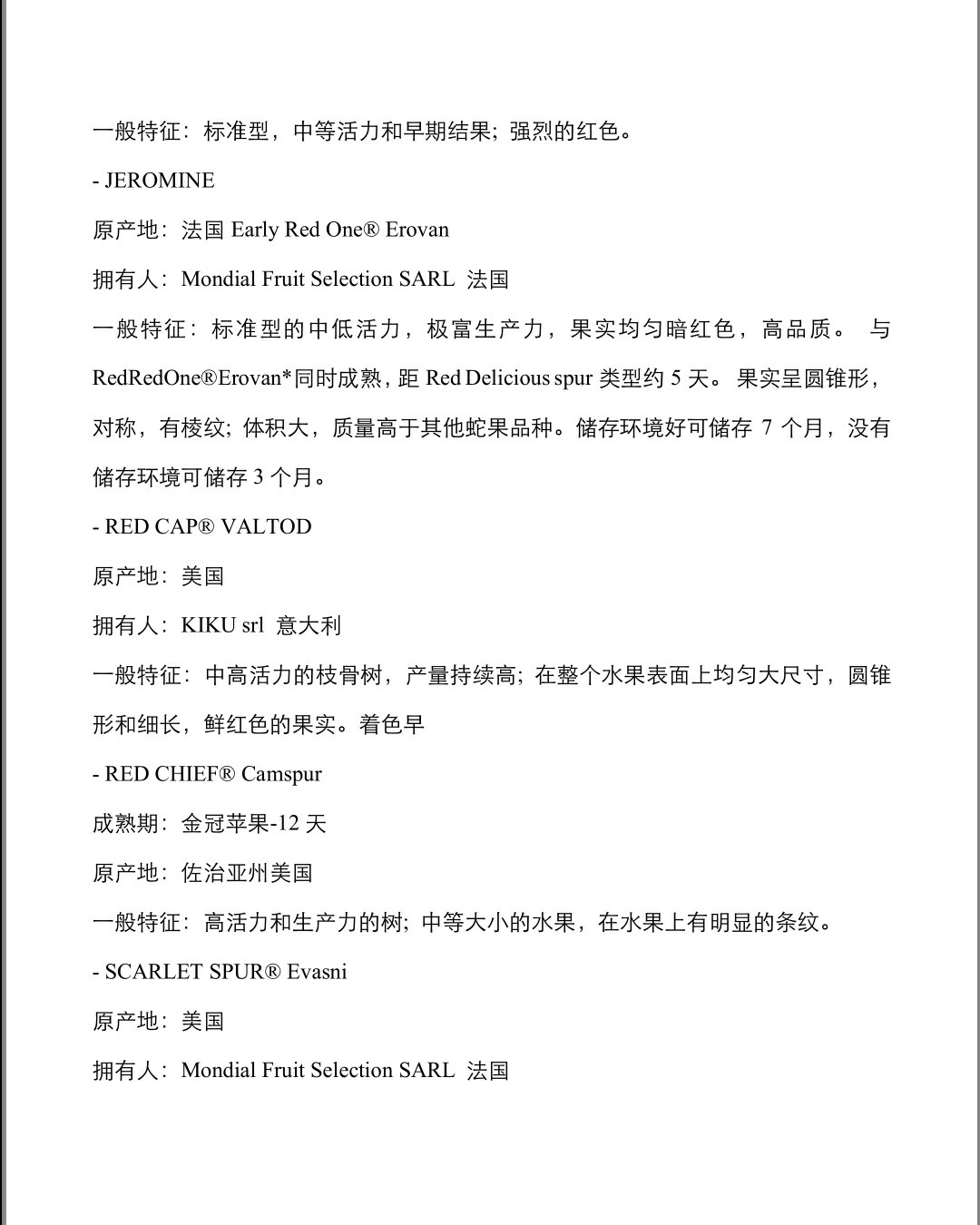 一般特征：标准型，中等活力和早期结果；强烈的红色。

- JEROMINE

原产地：法国 Early Red One® Erovan

拥有人：Mondial Fruit Selection SARL 法国

一般特征：标准型的中低活力，极富生产力，果实均匀暗红色，高品质。 与 RedRedOne®Erovan*同时成熟，距 Red Delicious spur 类型约 5 天。 果实呈圆锥形，对称，有棱纹；体积大，质量高于其他蛇果品种。储存环境好可储存 7 个月，没有储存环境可储存 3 个月。

- RED CAP® VALTOD

原产地：美国

拥有人：KIKU srl 意大利

一般特征：中高活力的枝骨树，产量持续高；在整个水果表面上均匀大尺寸，圆锥形和细长，鲜红色的果实。着色早

- RED CHIEF® Camspur

成熟期：金冠苹果-12 天

原产地：佐治亚州美国

一般特征：高活力和生产力的树；中等大小的水果，在水果上有明显的条纹。

- SCARLET SPUR® Evasni

原产地：美国

拥有人：Mondial Fruit Selection SARL 法国